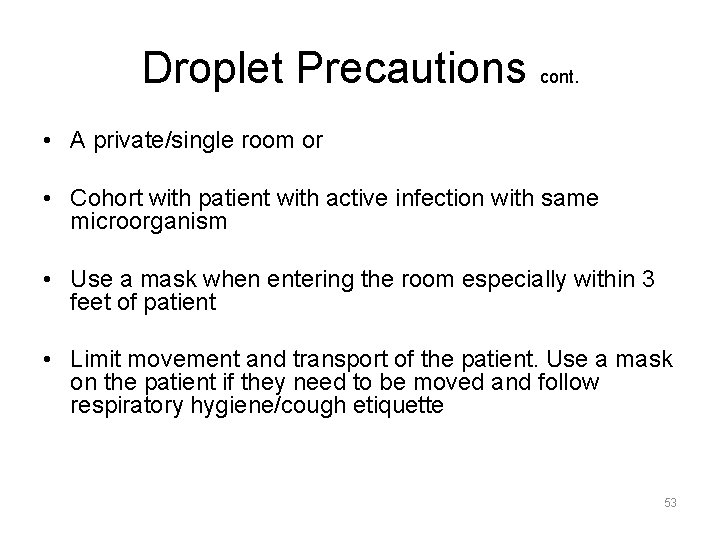 Droplet Precautions cont.

• A private/single room or

• Cohort with patient with active infection with same microorganism

• Use a mask when entering the room especially within 3 feet of patient

• Limit movement and transport of the patient. Use a mask on the patient if they need to be moved and follow respiratory hygiene/cough etiquette

53